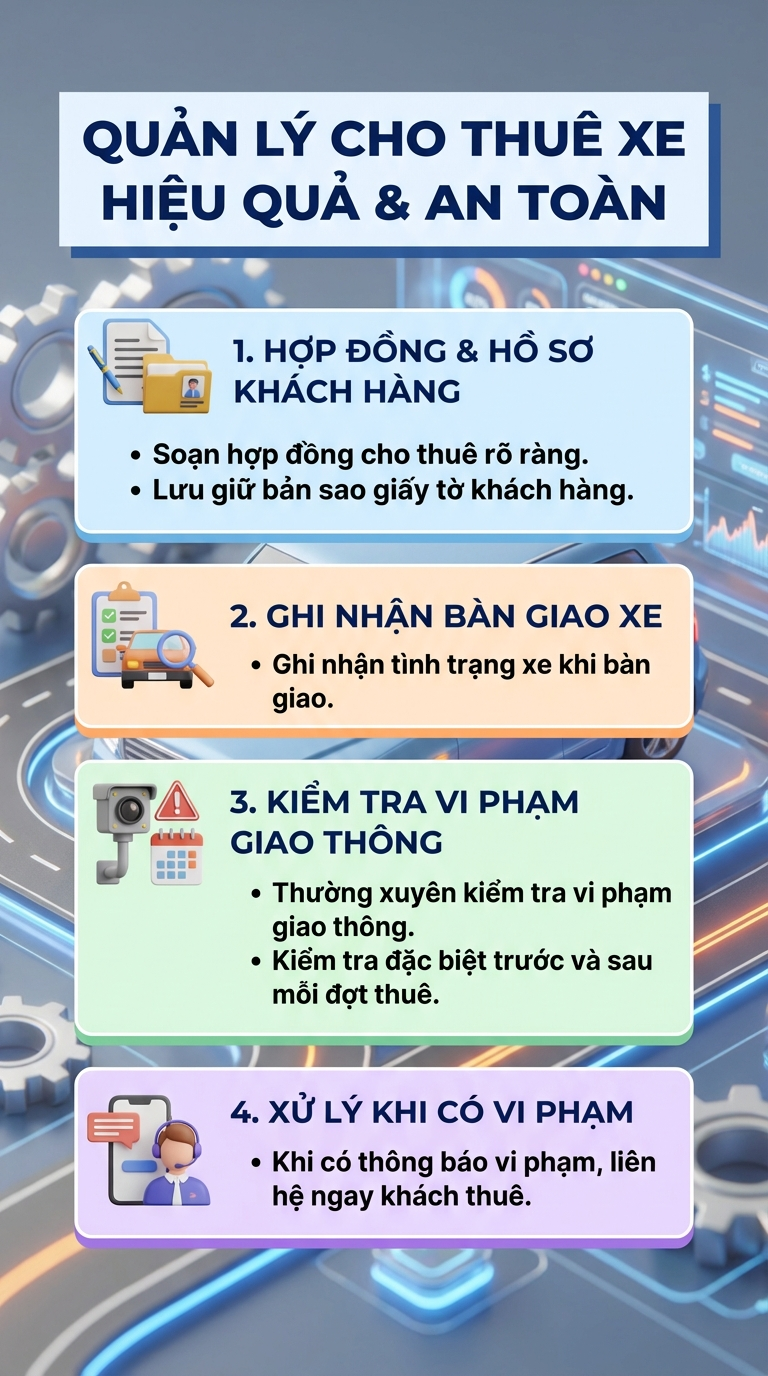 QUẢN LÝ CHO THUÊ XE HIỆU QUẢ & AN TOÀN

1. HỢP ĐỒNG & HỒ SƠ KHÁCH HÀNG

• Soạn hợp đồng cho thuê rõ ràng.
• Lưu giữ bản sao giấy tờ khách hàng.

2. GHI NHẬN BÀN GIAO XE

• Ghi nhận tình trạng xe khi bàn giao.

3. KIỂM TRA VI PHẠM GIAO THÔNG

• Thường xuyên kiểm tra vi phạm giao thông.
• Kiểm tra đặc biệt trước và sau mỗi đợt thuê.

4. XỬ LÝ KHI CÓ VI PHẠM

• Khi có thông báo vi phạm, liên hệ ngay khách thuê.